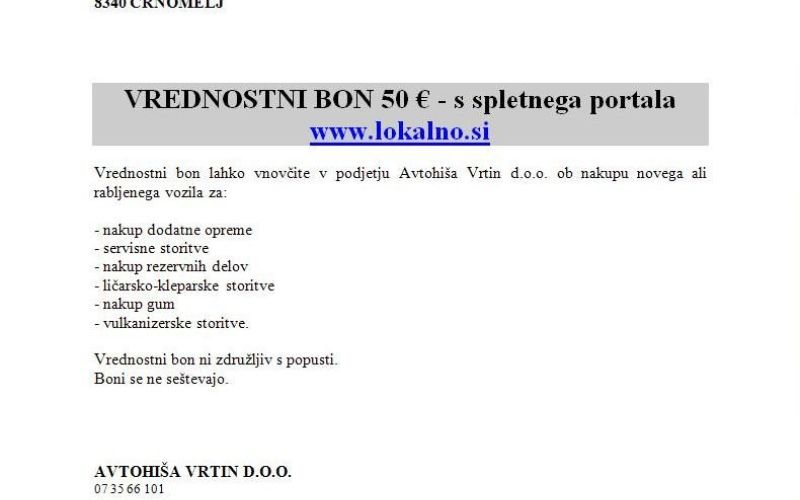 8340 ČRNOMELJ

VREDNOSTNI BON 50 € - s spletnega portala www.lokalno.si

Vrednostni bon lahko vnovčite v podjetju Avtohiša Vrtin d.o.o. ob nakupu novega ali rabljenega vozila za:

- nakup dodatne opreme
- servisne storitve
- nakup rezervnih delov
- ličarsko-kleparske storitve
- nakup gum
- vulkanizerske storitve.

Vrednostni bon ni združljiv s popusti.
Boni se ne seštevajo.

AVTOHIŠA VRTIN D.O.O.
07 35 66 101